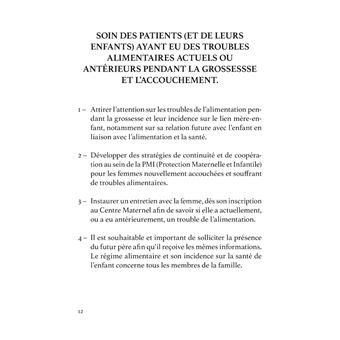 SOIN DES PATIENTS (ET DE LEURS ENFANTS) AYANT EU DES TROUBLES ALIMENTAIRES ACTUELS OU ANTÉRIEURS PENDANT LA GROSSESSSE ET L'ACCOUCHEMENT.

1 – Attirer l'attention sur les troubles de l'alimentation pendant la grossesse et leur incidence sur le lien mère-enfant, notamment sur sa relation future avec l'enfant en liaison avec l'alimentation et la santé.

2 – Développer des stratégies de continuité et de coopération au sein de la PMI (Protection Maternelle et Infantile) pour les femmes nouvellement accouchées et souffrant de troubles alimentaires.

3 – Instaurer un entretien avec la femme, dès son inscription au Centre Maternel afin de savoir si elle a actuellement, ou a eu antérieurement, un trouble de l'alimentation.

4 – Il est souhaitable et important de solliciter la présence du futur père afin qu'il reçoive les mêmes informations. Le régime alimentaire et son incidence sur la santé de l'enfant concerne tous les membres de la famille.

12